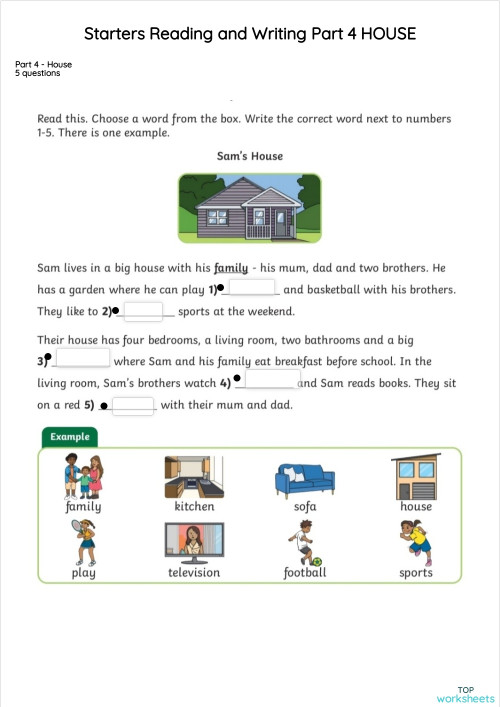 Starters Reading and Writing Part 4 HOUSE

Part 4 - House
5 questions

Read this. Choose a word from the box. Write the correct word next to numbers 1-5. There is one example.

Sam's House

Sam lives in a big house with his family - his mum, dad and two brothers. He has a garden where he can play 1) ________ and basketball with his brothers. They like to 2) ________ sports at the weekend.

Their house has four bedrooms, a living room, two bathrooms and a big 3) ________ where Sam and his family eat breakfast before school. In the living room, Sam's brothers watch 4) ________ and Sam reads books. They sit on a red 5) ________ with their mum and dad.

Example

family kitchen sofa house
play television football sports

TOP worksheets